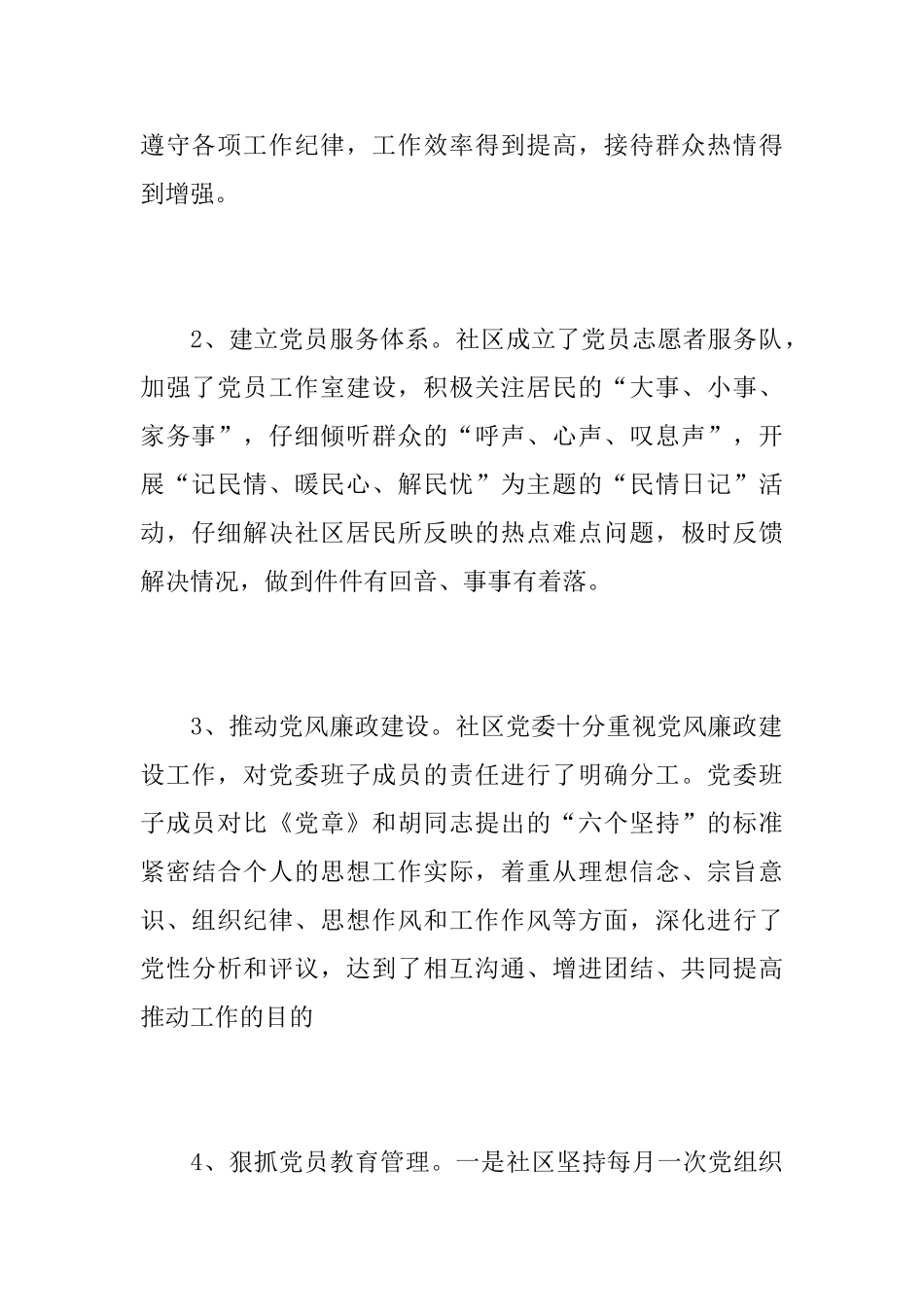 遵守各项工作纪律，工作效率得到提高，接待群众热情得到增强。

2、建立党员服务体系。社区成立了党员志愿者服务队，加强了党员工作室建设，积极关注居民的“大事、小事、家务事”，仔细倾听群众的“呼声、心声、叹息声”，开展“记民情、暖民心、解民忧”为主题的“民情日记”活动，仔细解决社区居民所反映的热点难点问题，极时反馈解决情况，做到件件有回音、事事有着落。

3、推动党风廉政建设。社区党委十分重视党风廉政建设工作，对党委班子成员的责任进行了明确分工。党委班子成员对比《党章》和胡同志提出的“六个坚持”的标准紧密结合个人的思想工作实际，着重从理想信念、宗旨意识、组织纪律、思想作风和工作作风等方面，深化进行了党性分析和评议，达到了相互沟通、增进团结、共同提高推动工作的目的

4、狠抓党员教育管理。一是社区坚持每月一次党组织